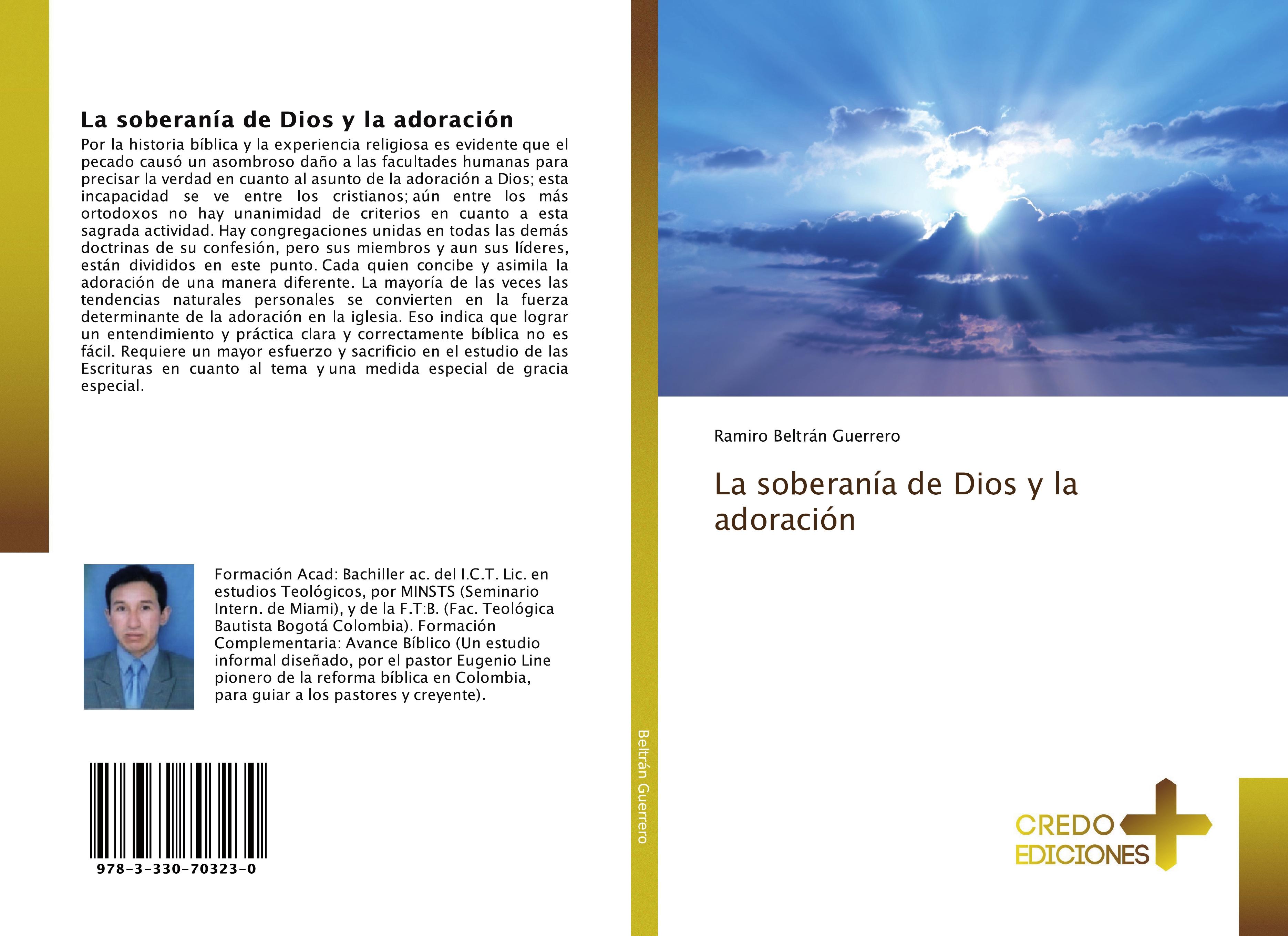 La soberanía de Dios y la adoración

Por la historia bíblica y la experiencia religiosa es evidente que el pecado causó un asombroso daño a las facultades humanas para precisar la verdad en cuanto al asunto de la adoración a Dios; esta incapacidad se ve entre los cristianos; aún entre los más ortodoxos no hay unanimidad de criterios en cuanto a esta sagrada actividad. Hay congregaciones unidas en todas las demás doctrinas de su confesión, pero sus miembros y aun sus líderes, están divididos en este punto. Cada quien concibe y asimila la adoración de una manera diferente. La mayoría de las veces las tendencias naturales personales se convierten en la fuerza determinante de la adoración en la iglesia. Eso indica que lograr un entendimiento y práctica clara y correctamente bíblica no es fácil. Requiere un mayor esfuerzo y sacrificio en el estudio de las Escrituras en cuanto al tema y una medida especial de gracia especial.

Formación Acad: Bachiller ac. del I.C.T. Lic. en estudios Teológicos, por MINSTS (Seminario Intern. de Miami), y de la F.T:B. (Fac. Teológica Bautista Bogotá Colombia). Formación Complementaria: Avance Bíblico (Un estudio informal diseñado, por el pastor Eugenio Line pionero de la reforma bíblica en Colombia, para guiar a los pastores y creyente).

978-3-330-70323-0

Beltrán Guerrero

Ramiro Beltrán Guerrero

La soberanía de Dios y la adoración

CREDO
EDICIONES